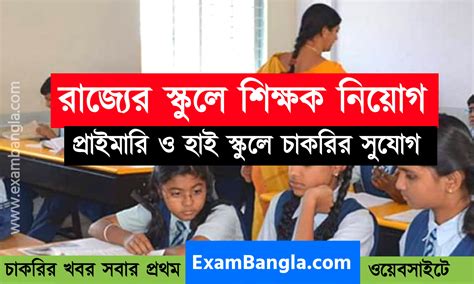 www.exambangla.com

রাজ্যের স্কুলে শিক্ষক নিয়োগ

প্রাইমারি ও হাই স্কুলে চাকরির সুযোগ

চাকরির খবর সবার প্রথম ExamBangla.com ওয়েবসাইটে